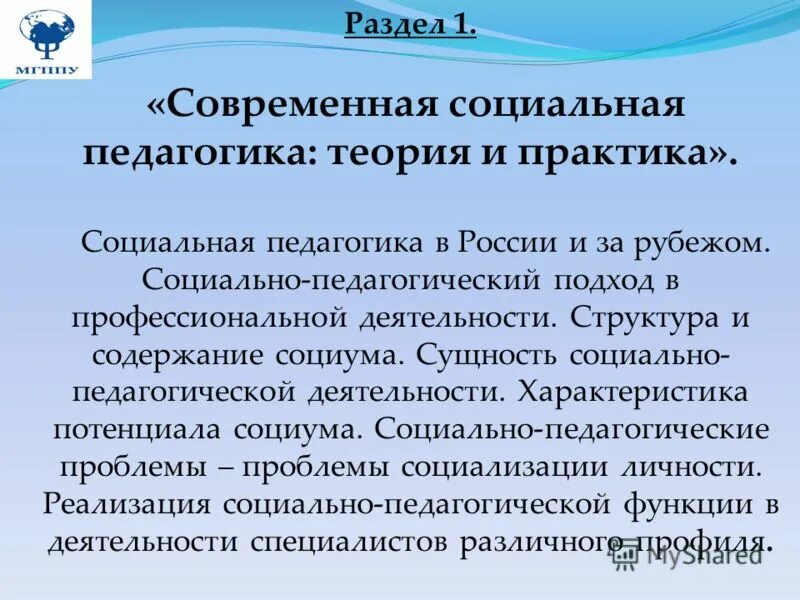 МГППУ

Раздел 1.

«Современная социальная педагогика: теория и практика».

Социальная педагогика в России и за рубежом. Социально-педагогический подход в профессиональной деятельности. Структура и содержание социума. Сущность социально-педагогической деятельности. Характеристика потенциала социума. Социально-педагогические проблемы – проблемы социализации личности. Реализация социально-педагогической функции в деятельности специалистов различного профиля.

MyShared